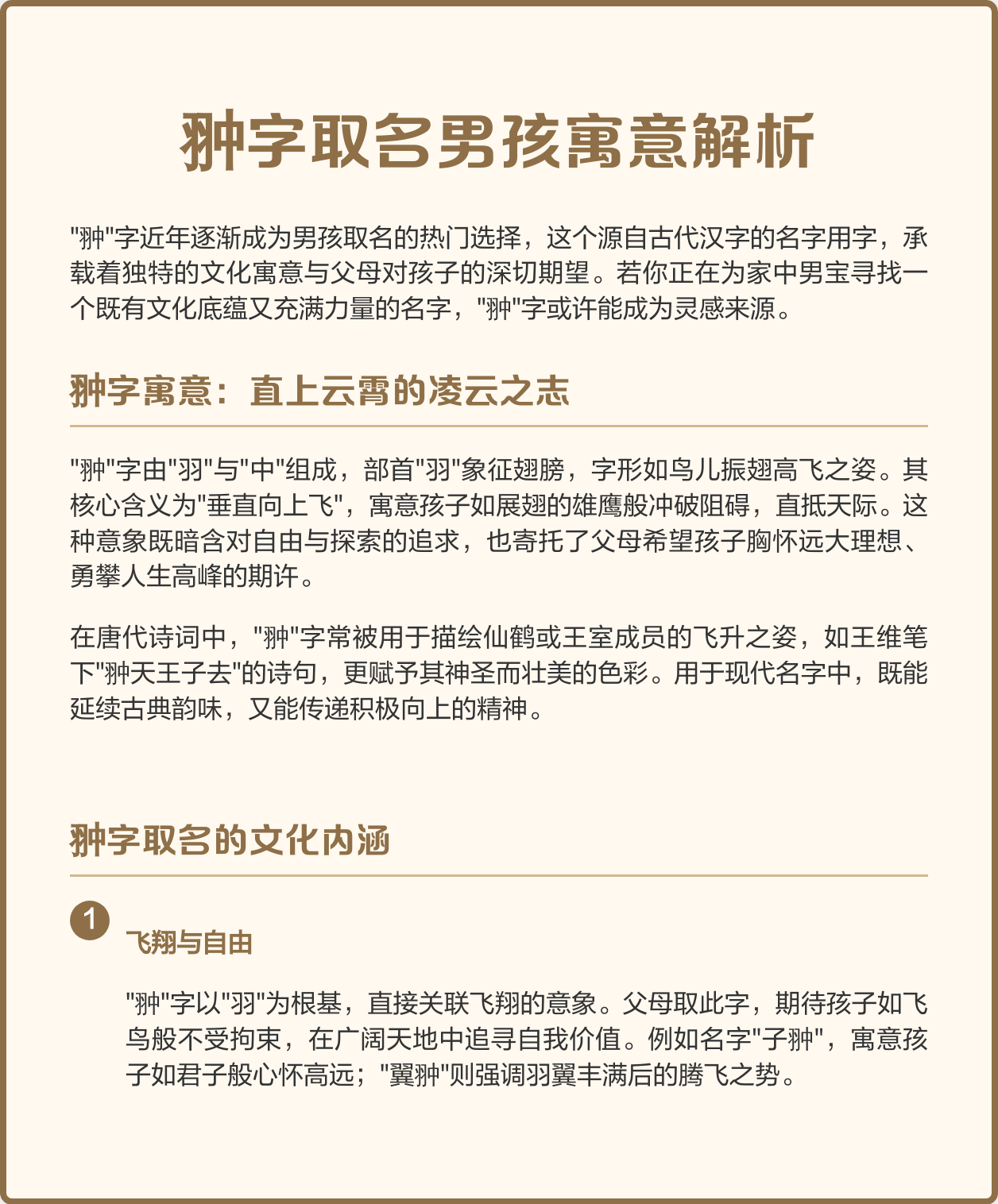 翀字取名男孩寓意解析

"翀"字近年逐渐成为男孩取名的热门选择，这个源自古代汉字的名字用字，承载着独特的文化寓意与父母对孩子的深切期望。若你正在为家中男宝寻找一个既有文化底蕴又充满力量的名字，"翀"字或许能成为灵感来源。

翀字寓意：直上云霄的凌云之志

"翀"字由"羽"与"中"组成，部首"羽"象征翅膀，字形如鸟儿振翅高飞之姿。其核心含义为"垂直向上飞"，寓意孩子如展翅的雄鹰般冲破阻碍，直抵天际。这种意象既暗含对自由与探索的追求，也寄托了父母希望孩子胸怀远大理想、勇攀人生高峰的期许。

在唐代诗词中，"翀"字常被用于描绘仙鹤或王室成员的飞升之姿，如王维笔下"翀天王子去"的诗句，更赋予其神圣而壮美的色彩。用于现代名字中，既能延续古典韵味，又能传递积极向上的精神。

翀字取名的文化内涵

1

飞翔与自由

"翀"字以"羽"为根基，直接关联飞翔的意象。父母取此字，期待孩子如飞鸟般不受拘束，在广阔天地中追寻自我价值。例如名字"子翀"，寓意孩子如君子般心怀高远；"翼翀"则强调羽翼丰满后的腾飞之势。